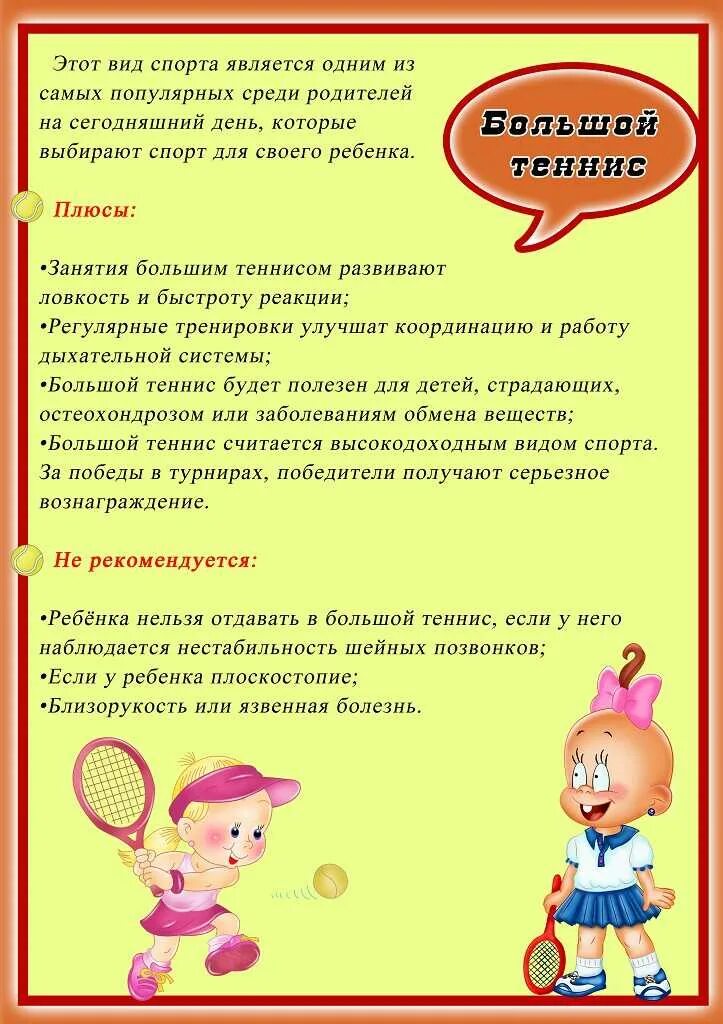 Этот вид спорта является одним из самых популярных среди родителей на сегодняшний день, которые выбирают спорт для своего ребенка.

Большой теннис

Плюсы:

•Занятия большим теннисом развивают ловкость и быстроту реакции;
•Регулярные тренировки улучшат координацию и работу дыхательной системы;
•Большой теннис будет полезен для детей, страдающих, остеохондрозом или заболеваниям обмена веществ;
•Большой теннис считается высокодоходным видом спорта. За победы в турнирах, победители получают серьезное вознаграждение.

Не рекомендуется:

•Ребёнка нельзя отдавать в большой теннис, если у него наблюдается нестабильность шейных позвонков;
•Если у ребенка плоскостопие;
•Близорукость или язвенная болезнь.